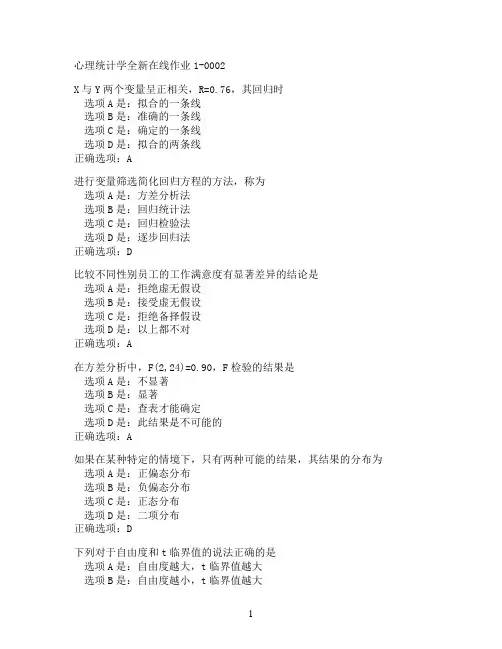 心理统计学全新在线作业 1-0002

X 与 Y 两个变量呈正相关，R=0.76，其回归时
选项 A 是：拟合的一条线
选项 B 是：准确的一条线
选项 C 是：确定的一条线
选项 D 是：拟合的两条线
正确选项：A

进行变量筛选简化回归方程的方法，称为
选项 A 是：方差分析法
选项 B 是：回归统计法
选项 C 是：回归检验法
选项 D 是：逐步回归法
正确选项：D

比较不同性别员工的工作满意度有显著差异的结论是
选项 A 是：拒绝虚无假设
选项 B 是：接受虚无假设
选项 C 是：拒绝备择假设
选项 D 是：以上都不对
正确选项：A

在方差分析中，F(2,24)=0.90，F 检验的结果是
选项 A 是：不显著
选项 B 是：显著
选项 C 是：查表才能确定
选项 D 是：此结果是不可能的
正确选项：A

如果在某种特定的情境下，只有两种可能的结果，其结果的分布为
选项 A 是：正偏态分布
选项 B 是：负偏态分布
选项 C 是：正态分布
选项 D 是：二项分布
正确选项：D

下列对于自由度和 t 临界值的说法正确的是
选项 A 是：自由度越大，t 临界值越大
选项 B 是：自由度越小，t 临界值越大

1